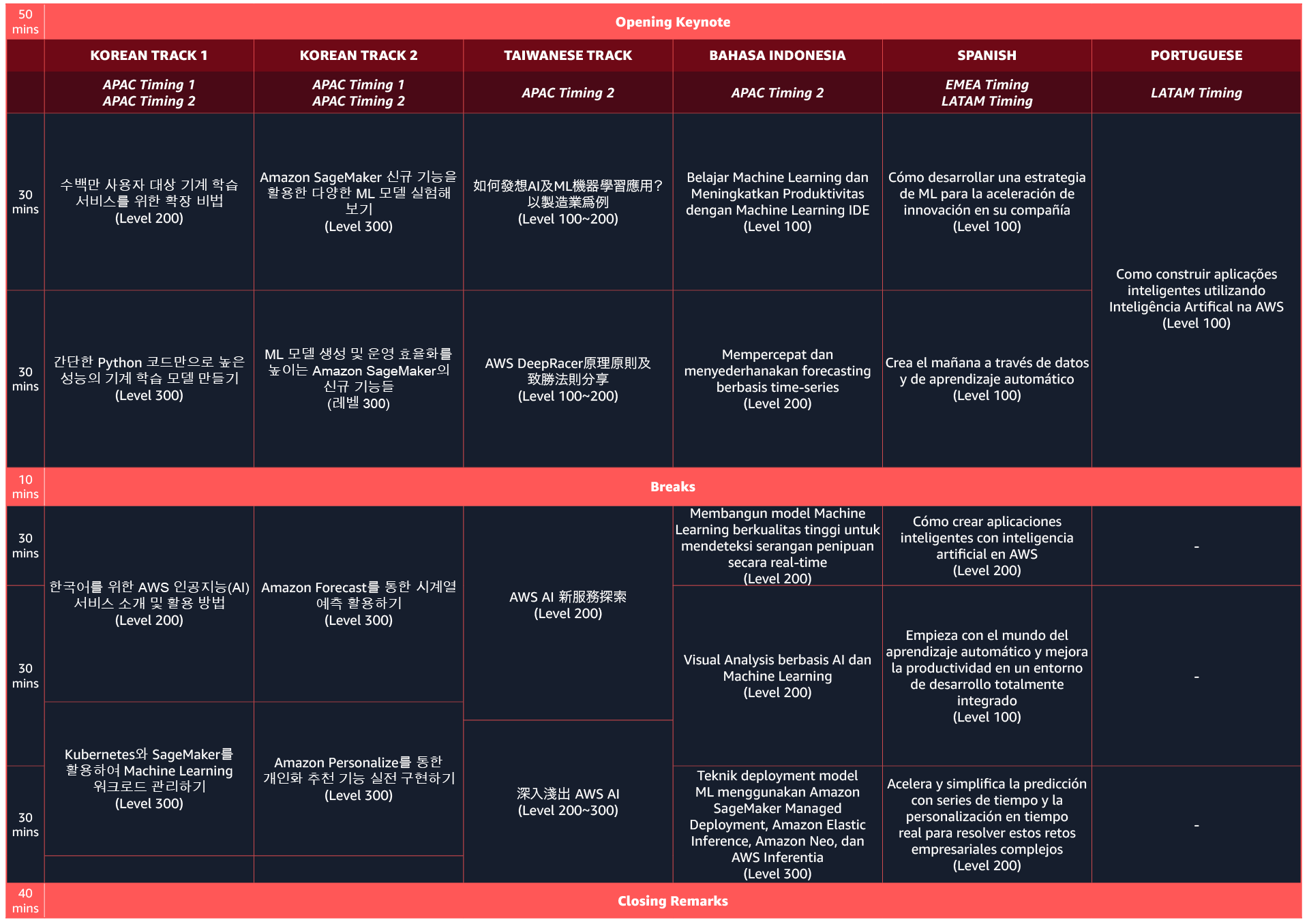 | 50 mins | Opening Keynote | | | | | |
|---|---|---|---|---|---|---|
| | KOREAN TRACK 1 | KOREAN TRACK 2 | TAIWANESE TRACK | BAHASA INDONESIA | SPANISH | PORTUGUESE |
| | APAC Timing 1 APAC Timing 2 | APAC Timing 1 APAC Timing 2 | APAC Timing 2 | APAC Timing 2 | EMEA Timing LATAM Timing | LATAM Timing |
| 30 mins | 수백만 사용자 대상 기계 학습 서비스를 위한 확장 비법 (Level 200) | Amazon SageMaker 신규 기능을 활용한 다양한 ML 모델 실험해 보기 (Level 300) | 如何發想AI及ML機器學習應用?以製造業爲例 (Level 100~200) | Belajar Machine Learning dan Meningkatkan Produktivitas dengan Machine Learning IDE (Level 100) | Cómo desarrollar una estrategia de ML para la aceleración de innovación en su compañía (Level 100) | Como construir aplicações inteligentes utilizando Inteligência Artifical na AWS (Level 100) |
| 30 mins | 간단한 Python 코드만으로 높은 성능의 기계 학습 모델 만들기 (Level 300) | ML 모델 생성 및 운영 효율화를 높이는 Amazon SageMaker의 신규 기능들 (레벨 300) | AWS DeepRacer原理原則及致勝法則分享 (Level 100~200) | Mempercepat dan menyederhanakan forecasting berbasis time-series (Level 200) | Crea el mañana a través de datos y de aprendizaje automático (Level 100) | |
| 10 mins | Breaks | | | | | |
| 30 mins | 한국어를 위한 AWS 인공지능(AI) 서비스 소개 및 활용 방법 (Level 200) | Amazon Forecast를 통한 시계열 예측 활용하기 (Level 300) | AWS AI 新服務探索 (Level 200) | Membangun model Machine Learning berkualitas tinggi untuk mendeteksi serangan penipuan secara real-time (Level 200) | Cómo crear aplicaciones inteligentes con inteligencia artificial en AWS (Level 200) | - |
| 30 mins | | | | Visual Analysis berbasis AI dan Machine Learning (Level 200) | Empieza con el mundo del aprendizaje automático y mejora la productividad en un entorno de desarrollo totalmente integrado (Level 100) | - |
| 30 mins | Kubernetes와 SageMaker를 활용하여 Machine Learning 워크로드 관리하기 (Level 300) | Amazon Personalize를 통한 개인화 추천 기능 실전 구현하기 (Level 300) | 深入淺出 AWS AI (Level 200~300) | Teknik deployment model ML menggunakan Amazon SageMaker Managed Deployment, Amazon Elastic Inference, Amazon Neo, dan AWS Inferentia (Level 300) | Acelera y simplifica la predicción con series de tiempo y la personalización en tiempo real para resolver estos retos empresariales complejos (Level 200) | - |
| 40 mins | Closing Remarks | | | | | |